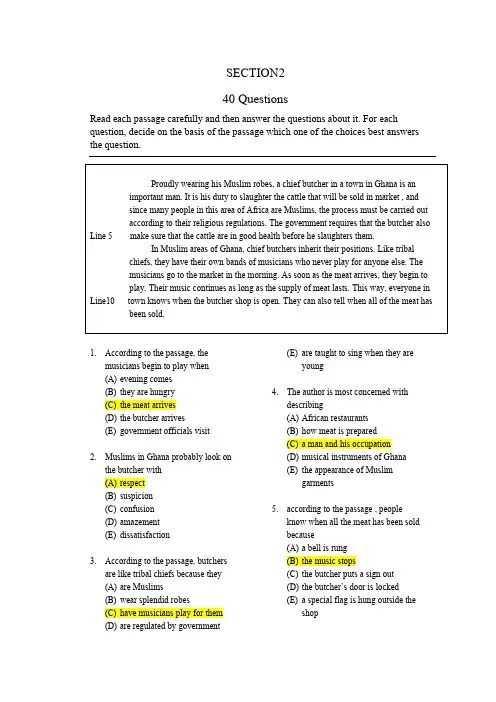 SECTION2

40 Questions

Read each passage carefully and then answer the questions about it. For each question, decide on the basis of the passage which one of the choices best answers the question.

Proudly wearing his Muslim robes, a chief butcher in a town in Ghana is an important man. It is his duty to slaughter the cattle that will be sold in market , and since many people in this area of Africa are Muslims, the process must be carried out according to their religious regulations. The government requires that the butcher also
Line 5 make sure that the cattle are in good health before he slaughters them.

In Muslim areas of Ghana, chief butchers inherit their positions. Like tribal chiefs, they have their own bands of musicians who never play for anyone else. The musicians go to the market in the morning. As soon as the meat arrives, they begin to play. Their music continues as long as the supply of meat lasts. This way, everyone in
Line10 town knows when the butcher shop is open. They can also tell when all of the meat has been sold.

1. According to the passage, the musicians begin to play when
(A) evening comes
(B) they are hungry
(C) the meat arrives
(D) the butcher arrives
(E) government officials visit

2. Muslims in Ghana probably look on the butcher with
(A) respect
(B) suspicion
(C) confusion
(D) amazement
(E) dissatisfaction

3. According to the passage, butchers are like tribal chiefs because they
(A) are Muslims
(B) wear splendid robes
(C) have musicians play for them
(D) are regulated by government
(E) are taught to sing when they are young

4. The author is most concerned with describing
(A) African restaurants
(B) how meat is prepared
(C) a man and his occupation
(D) musical instruments of Ghana
(E) the appearance of Muslim garments

5. according to the passage , people know when all the meat has been sold because
(A) a bell is rung
(B) the music stops
(C) the butcher puts a sign out
(D) the butcher's door is locked
(E) a special flag is hung outside the shop